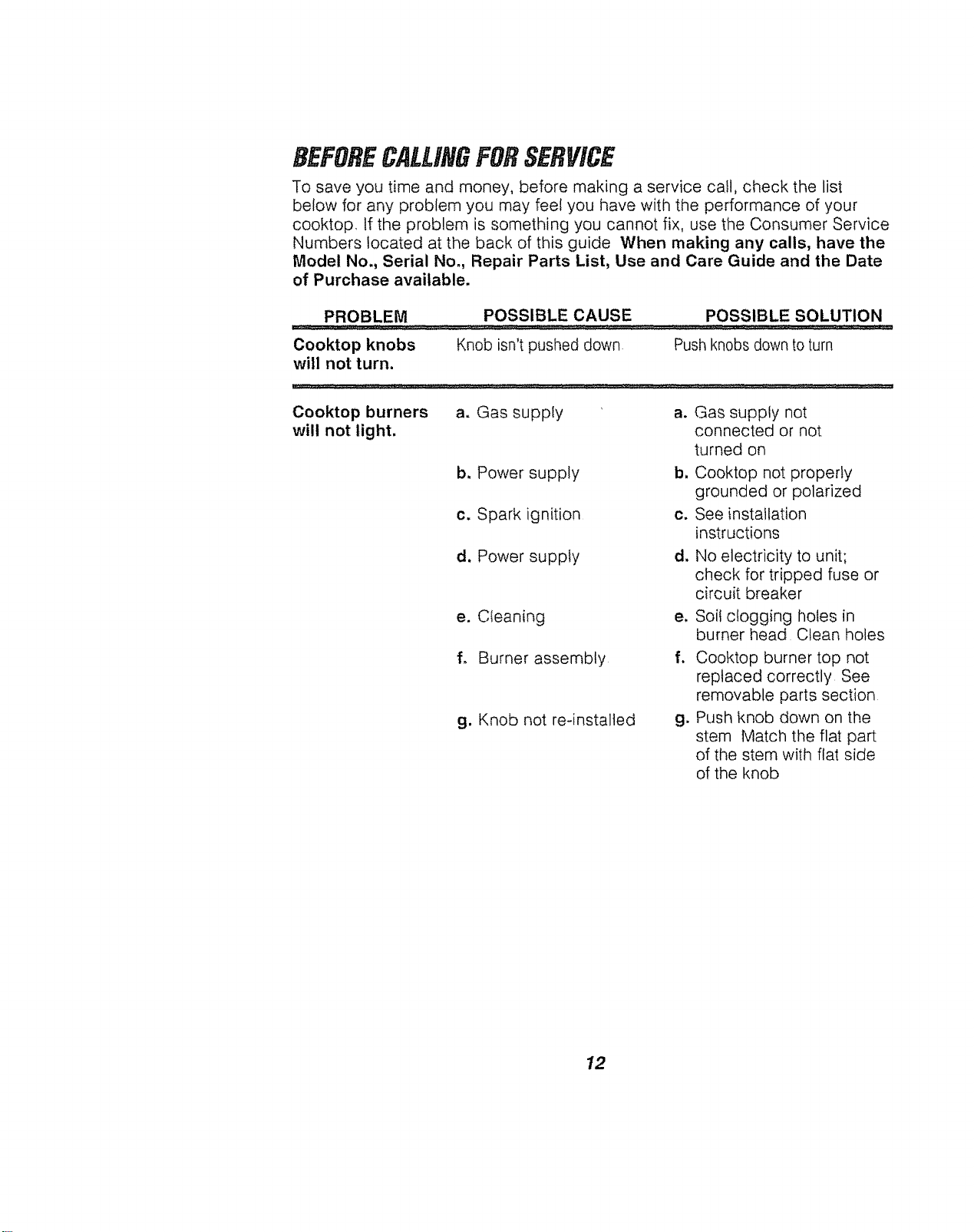 BEFORE CALLING FOR SERVICE

To save you time and money, before making a service call, check the list below for any problem you may feel you have with the performance of your cooktop. If the problem is something you cannot fix, use the Consumer Service Numbers located at the back of this guide When making any calls, have the Model No., Serial No., Repair Parts List, Use and Care Guide and the Date of Purchase available.

| PROBLEM | POSSIBLE CAUSE | POSSIBLE SOLUTION |
|---|---|---|
| Cooktop knobs will not turn. | Knob isn't pushed down | Push knobs down to turn |
| Cooktop burners will not light. | a. Gas supply | a. Gas supply not connected or not turned on |
| | b. Power supply | b. Cooktop not properly grounded or polarized |
| | c. Spark ignition | c. See installation instructions |
| | d. Power supply | d. No electricity to unit; check for tripped fuse or circuit breaker |
| | e. Cleaning | e. Soil clogging holes in burner head Clean holes |
| | f. Burner assembly | f. Cooktop burner top not replaced correctly See removable parts section |
| | g. Knob not re-installed | g. Push knob down on the stem Match the flat part of the stem with flat side of the knob |

12